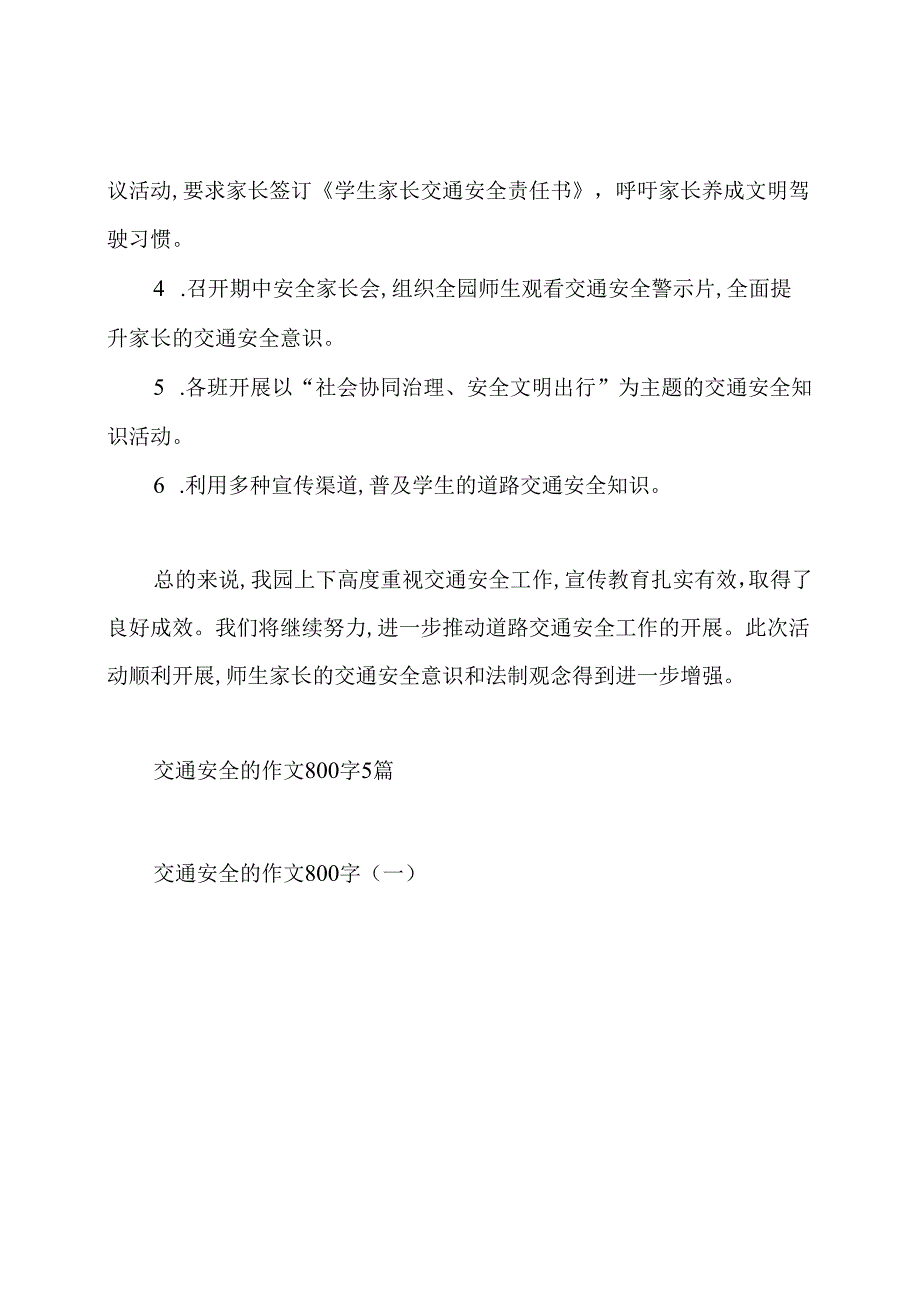 议活动，要求家长签订《学生家长交通安全责任书》，呼吁家长养成文明驾驶习惯。

4 .召开期中安全家长会，组织全园师生观看交通安全警示片，全面提升家长的交通安全意识。

5 .各班开展以“社会协同治理、安全文明出行”为主题的交通安全知识活动。

6 .利用多种宣传渠道，普及学生的道路交通安全知识。

总的来说，我园上下高度重视交通安全工作，宣传教育扎实有效，取得了良好成效。我们将继续努力，进一步推动道路交通安全工作的开展。此次活动顺利开展，师生家长的交通安全意识和法制观念得到进一步增强。

交通安全的作文800字5篇

交通安全的作文800字（一）